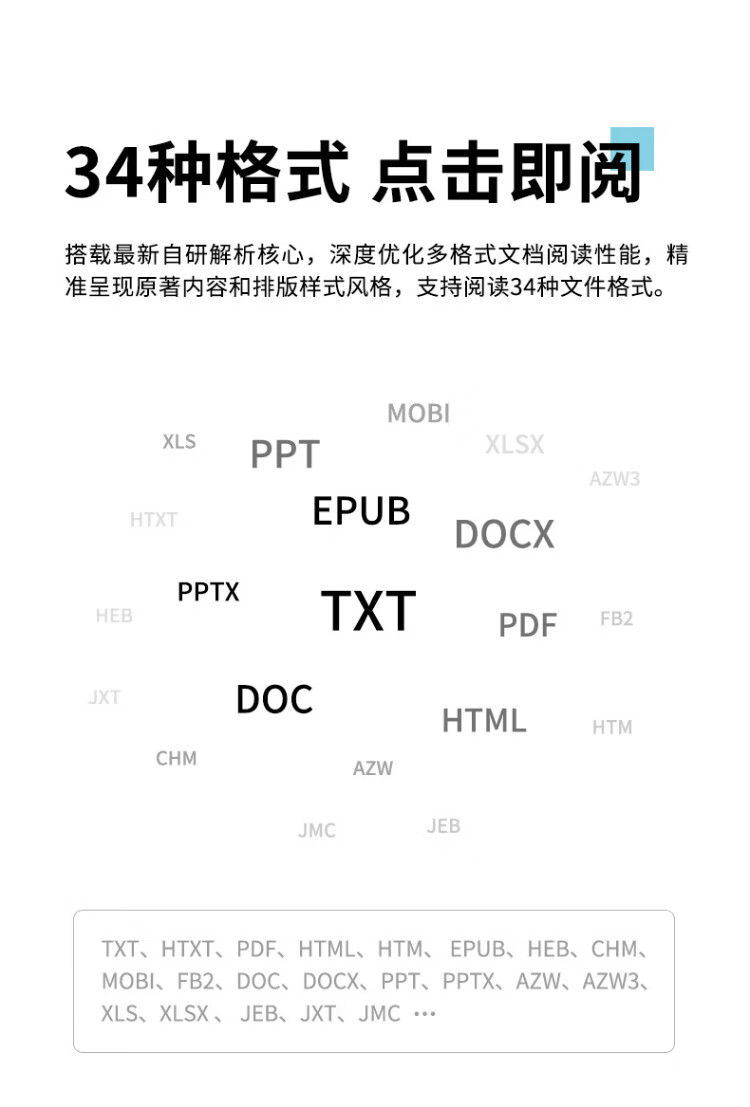 34种格式 点击即阅

搭载最新自研解析核心，深度优化多格式文档阅读性能，精准呈现原著内容和排版样式风格，支持阅读34种文件格式。

MOBI

XLS

PPT

XLSX

AZW3

HTXT

EPUB

DOCX

PPTX

HEB

TXT

PDF

FB2

JXT

DOC

HTML

HTM

CHM

AZW

JMC

JEB

TXT、HTXT、PDF、HTML、HTM、EPUB、HEB、CHM、MOBI、FB2、DOC、DOCX、PPT、PPTX、AZW、AZW3、XLS、XLSX、JEB、JXT、JMC …